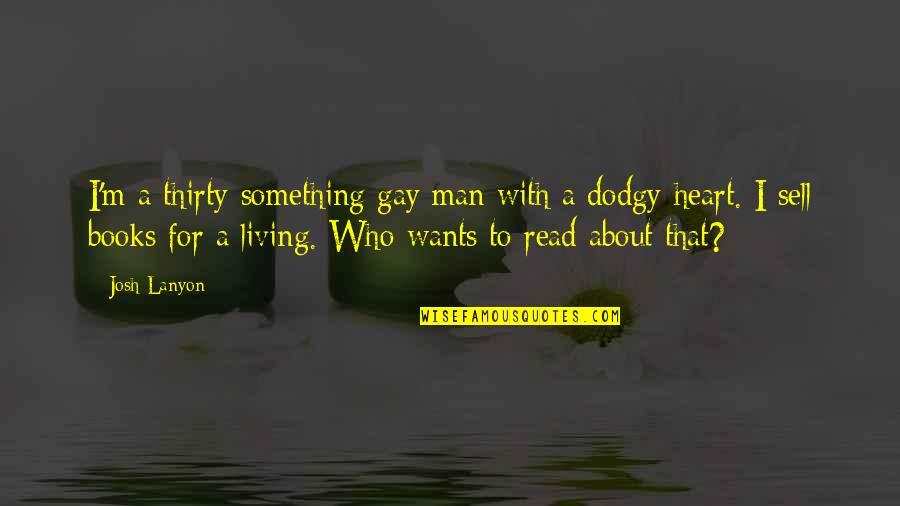 I'm a thirty something gay man with a dodgy heart. I sell books for a living. Who wants to read about that?

Josh Lanyon

WISEFAMOUSQUOTES.COM